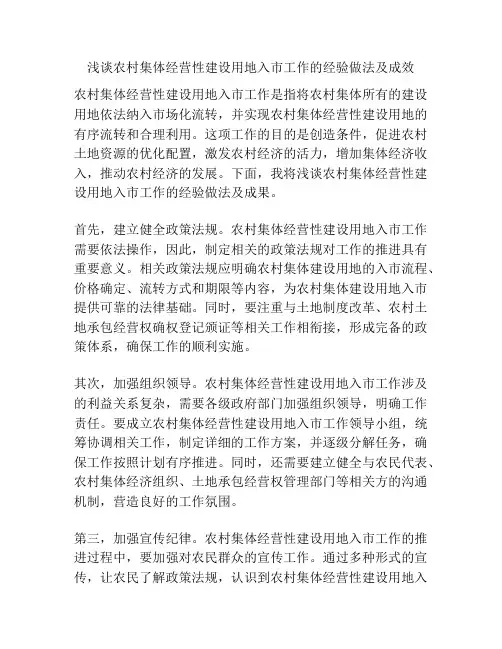 浅谈农村集体经营性建设用地入市工作的经验做法及成效

农村集体经营性建设用地入市工作是指将农村集体所有的建设用地依法纳入市场化流转，并实现农村集体经营性建设用地的有序流转和合理利用。这项工作的目的是创造条件，促进农村土地资源的优化配置，激发农村经济的活力，增加集体经济收入，推动农村经济的发展。下面，我将浅谈农村集体经营性建设用地入市工作的经验做法及成果。

首先，建立健全政策法规。农村集体经营性建设用地入市工作需要依法操作，因此，制定相关的政策法规对工作的推进具有重要意义。相关政策法规应明确农村集体建设用地的入市流程、价格确定、流转方式和期限等内容，为农村集体建设用地入市提供可靠的法律基础。同时，要注重与土地制度改革、农村土地承包经营权确权登记颁证等相关工作相衔接，形成完备的政策体系，确保工作的顺利实施。

其次，加强组织领导。农村集体经营性建设用地入市工作涉及的利益关系复杂，需要各级政府部门加强组织领导，明确工作责任。要成立农村集体经营性建设用地入市工作领导小组，统筹协调相关工作，制定详细的工作方案，并逐级分解任务，确保工作按照计划有序推进。同时，还需要建立健全与农民代表、农村集体经济组织、土地承包经营权管理部门等相关方的沟通机制，营造良好的工作氛围。

第三，加强宣传纪律。农村集体经营性建设用地入市工作的推进过程中，要加强对农民群众的宣传工作。通过多种形式的宣传，让农民了解政策法规，认识到农村集体经营性建设用地入